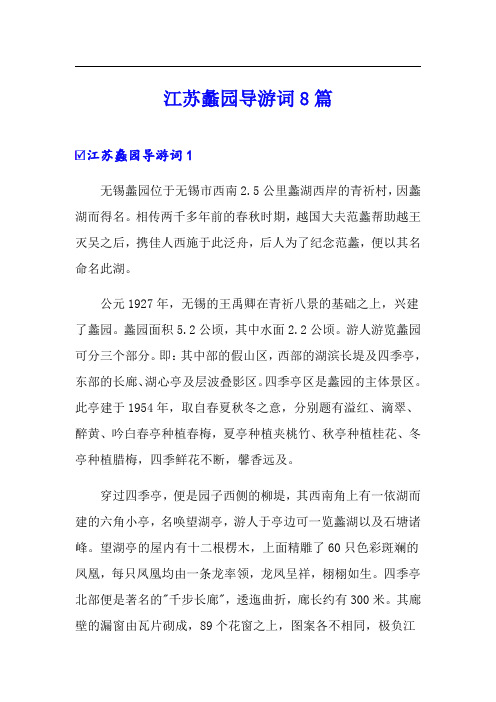 江苏蠡园导游词8篇

☑江苏蠡园导游词1

无锡蠡园位于无锡市西南2.5公里蠡湖西岸的青祈村，因蠡湖而得名。相传两千多年前的春秋时期，越国大夫范蠡帮助越王灭吴之后，携佳人西施于此泛舟，后人为了纪念范蠡，便以其名命名此湖。

公元1927年，无锡的王禹卿在青祈八景的基础之上，兴建了蠡园。蠡园面积5.2公顷，其中水面2.2公顷。游人游览蠡园可分三个部分。即：其中部的假山区，西部的湖滨长堤及四季亭，东部的长廊、湖心亭及层波叠影区。四季亭区是蠡园的主体景区。此亭建于1954年，取自春夏秋冬之意，分别题有溢红、滴翠、醉黄、吟白春亭种植春梅，夏亭种植夹桃竹、秋亭种植桂花、冬亭种植腊梅，四季鲜花不断，馨香远及。

穿过四季亭，便是园子西侧的柳堤，其西南角上有一依湖而建的六角小亭，名唤望湖亭，游人于亭边可一览蠡湖以及石塘诸峰。望湖亭的屋内有十二根楞木，上面精雕了60只色彩斑斓的凤凰，每只凤凰均由一条龙率领，龙凤呈祥，栩栩如生。四季亭北部便是著名的"千步长廊"，逶迤曲折，廊长约有300米。其廊壁的漏窗由瓦片砌成，89个花窗之上，图案各不相同，极负江